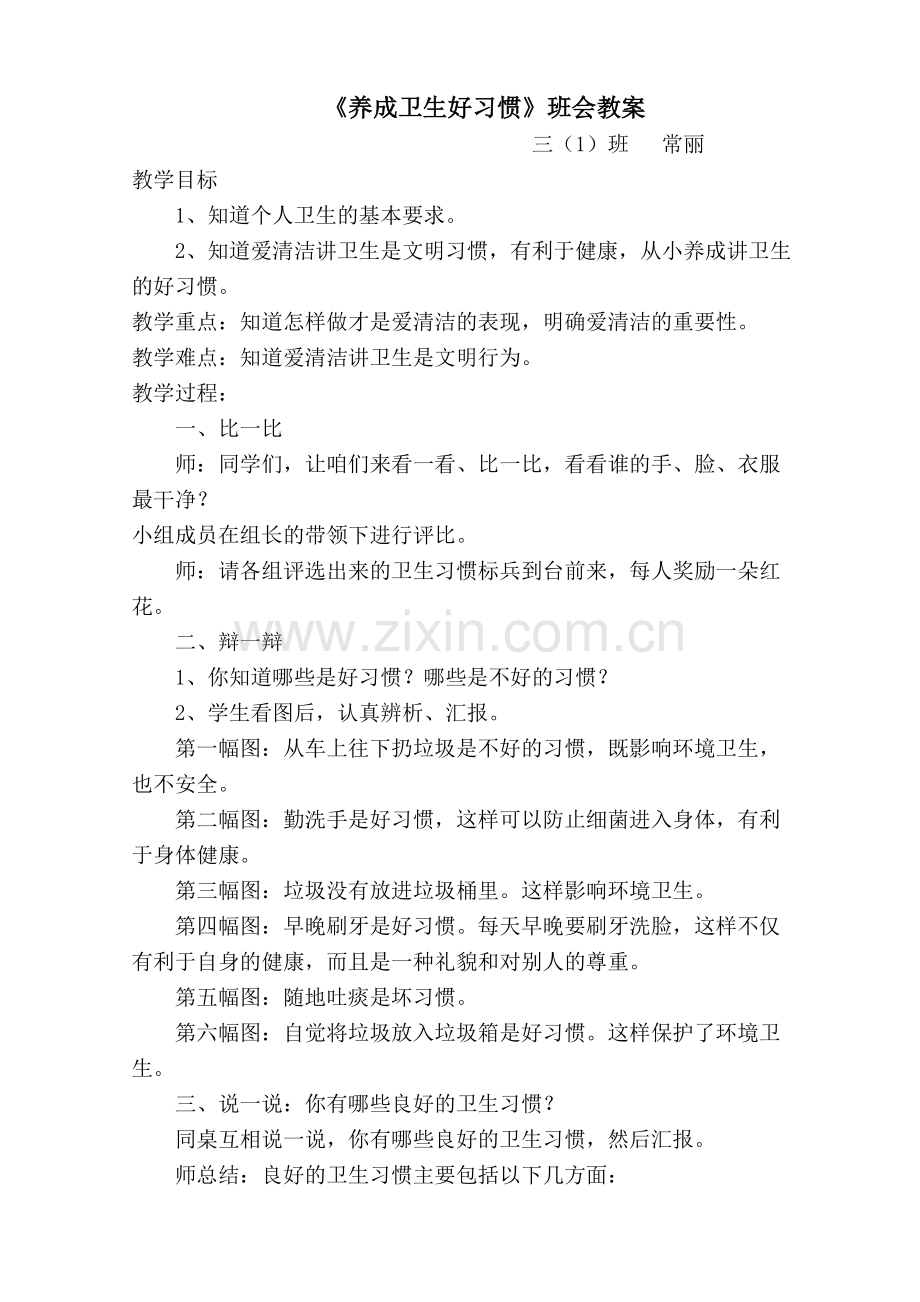 《养成卫生好习惯》班会教案

三（1）班 常丽

教学目标

1、知道个人卫生的基本要求。

2、知道爱清洁讲卫生是文明习惯，有利于健康，从小养成讲卫生的好习惯。

教学重点：知道怎样做才是爱清洁的表现，明确爱清洁的重要性。

教学难点：知道爱清洁讲卫生是文明行为。

教学过程：

一、比一比

师：同学们，让咱们来看一看、比一比，看看谁的手、脸、衣服最干净？

小组成员在组长的带领下进行评比。

师：请各组评选出来的卫生习惯标兵到台前来，每人奖励一朵红花。

二、辩一辩

1、你知道哪些是好习惯？哪些是不好的习惯？

2、学生看图后，认真辨析、汇报。

第一幅图：从车上往下扔垃圾是不好的习惯，既影响环境卫生，也不安全。

第二幅图：勤洗手是好习惯，这样可以防止细菌进入身体，有利于身体健康。

第三幅图：垃圾没有放进垃圾桶里。这样影响环境卫生。

第四幅图：早晚刷牙是好习惯。每天早晚要刷牙洗脸，这样不仅有利于自身的健康，而且是一种礼貌和对别人的尊重。

第五幅图：随地吐痰是坏习惯。

第六幅图：自觉将垃圾放入垃圾箱是好习惯。这样保护了环境卫生。

三、说一说：你有哪些良好的卫生习惯？

同桌互相说一说，你有哪些良好的卫生习惯，然后汇报。

师总结：良好的卫生习惯主要包括以下几方面：

www.zixin.com.cn